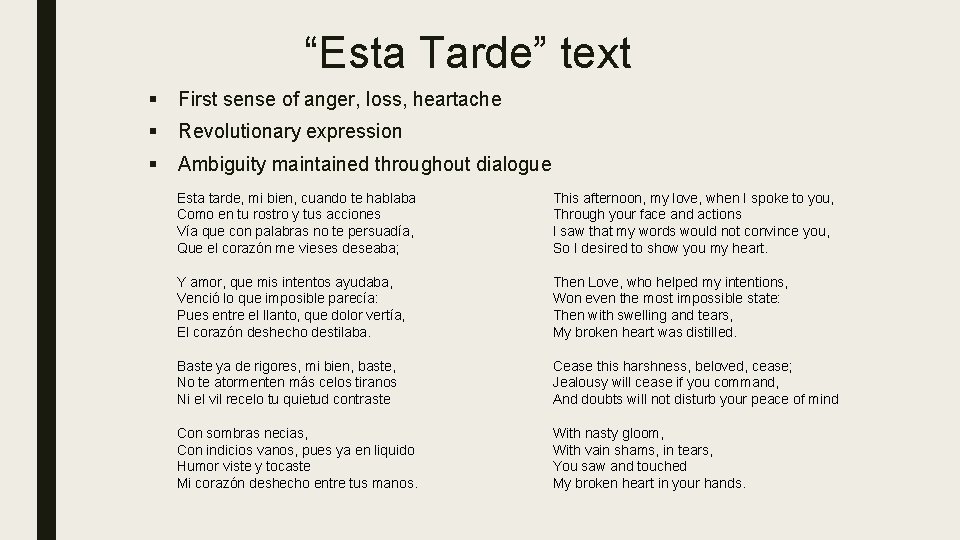 “Esta Tarde” text

▪ First sense of anger, loss, heartache
▪ Revolutionary expression
▪ Ambiguity maintained throughout dialogue

Esta tarde, mi bien, cuando te hablaba
Como en tu rostro y tus acciones
Vía que con palabras no te persuadía,
Que el corazón me vieses deseaba;

Y amor, que mis intentos ayudaba,
Venció lo que imposible parecía:
Pues entre el llanto, que dolor vertía,
El corazón deshecho destilaba.

Baste ya de rigores, mi bien, baste,
No te atormenten más celos tiranos
Ni el vil recelo tu quietud contraste

Con sombras necias,
Con indicios vanos, pues ya en liquido
Humor viste y tocaste
Mi corazón deshecho entre tus manos.

This afternoon, my love, when I spoke to you,
Through your face and actions
I saw that my words would not convince you,
So I desired to show you my heart.

Then Love, who helped my intentions,
Won even the most impossible state:
Then with swelling and tears,
My broken heart was distilled.

Cease this harshness, beloved, cease;
Jealousy will cease if you command,
And doubts will not disturb your peace of mind

With nasty gloom,
With vain shams, in tears,
You saw and touched
My broken heart in your hands.